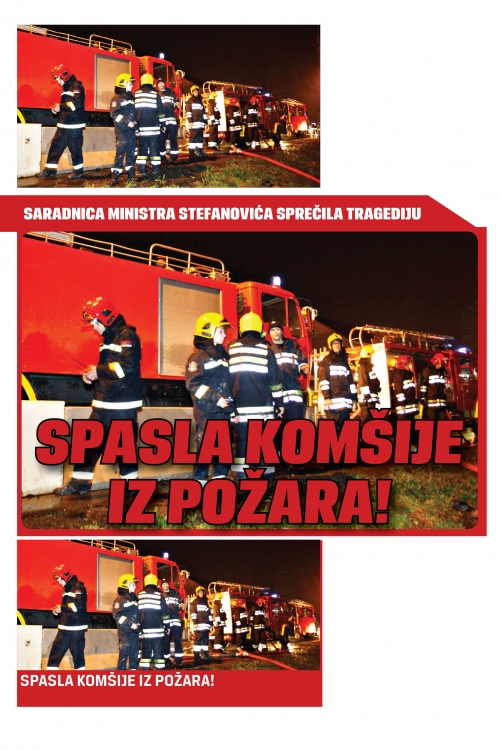 SARADNICA MINISTRA STEFANOVIĆA SPREČILA TRAGEDIJU

SPASLA KOMŠIJE IZ POŽARA!

SPASLA KOMŠIJE IZ POŽARA!